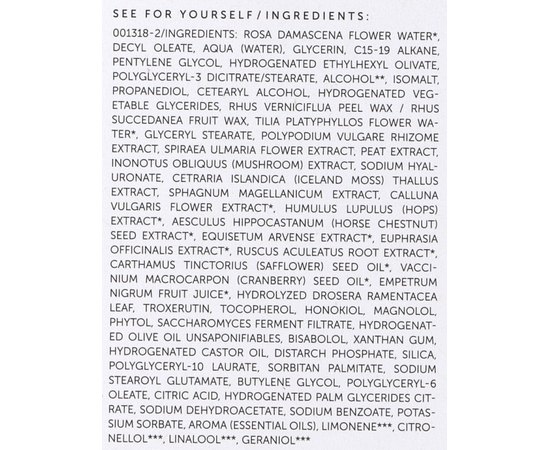 SEE FOR YOURSELF / INGREDIENTS:

001318-2/INGREDIENTS: ROSA DAMASCENA FLOWER WATER*, DECYL OLEATE, AQUA (WATER), GLYCERIN, C15-19 ALKANE, PENTYLENE GLYCOL, HYDROGENATED ETHYLHEXYL OLIVATE, POLYGLYCERYL-3 DICITRATE/STEARATE, ALCOHOL**, ISOMALT, PROPANEDIOL, CETEARYL ALCOHOL, HYDROGENATED VEGETABLE GLYCERIDES, RHUS VERNICIFLUA PEEL WAX / RHUS SUCCEDANEA FRUIT WAX, TILIA PLATYPHYLLOS FLOWER WATER*, GLYCERYL STEARATE, POLYPODIUM VULGARE RHIZOME EXTRACT, SPIRAEA ULMARIA FLOWER EXTRACT, PEAT EXTRACT, INONOTUS OBLIQUUS (MUSHROOM) EXTRACT, SODIUM HYALURONATE, CETRARIA ISLANDICA (ICELAND MOSS) THALLUS EXTRACT, SPHAGNUM MAGELLANICUM EXTRACT, CALLUNA VULGARIS FLOWER EXTRACT*, HUMULUS LUPULUS (HOPS) EXTRACT*, AESCULUS HIPPOCASTANUM (HORSE CHESTNUT) SEED EXTRACT*, EQUISETUM ARVENSE EXTRACT*, EUPHRASIA OFFICINALIS EXTRACT*, RUSCUS ACULEATUS ROOT EXTRACT*, CARTHAMUS TINCTORIUS (SAFFLOWER) SEED OIL*, VACCINIUM MACROCARPON (CRANBERRY) SEED OIL*, EMPETRUM NIGRUM FRUIT JUICE*, HYDROLYZED DROSERA RAMENTACEA LEAF, TROXERUTIN, TOCOPHEROL, HONOKIOL, MAGNOLOL, PHYTOL, SACCHAROMYCES FERMENT FILTRATE, HYDROGENATED OLIVE OIL UNSAPONIFIABLES, BISABOLOL, XANTHAN GUM, HYDROGENATED CASTOR OIL, DISTARCH PHOSPHATE, SILICA, POLYGLYCERYL-10 LAURATE, SORBITAN PALMITATE, SODIUM STEAROYL GLUTAMATE, BUTYLENE GLYCOL, POLYGLYCERYL-6 OLEATE, CITRIC ACID, HYDROGENATED PALM GLYCERIDES CITRATE, SODIUM DEHYDROACETATE, SODIUM BENZOATE, POTASSIUM SORBATE, AROMA (ESSENTIAL OILS), LIMONENE***, CITRONELLOL***, LINALOOL***, GERANIOL***